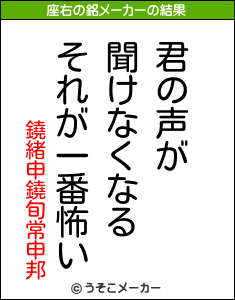 座右の銘メーカーの結果

君の声が
聞けなくなる
それが一番怖い

鐃緒申鐃旬常申邦

© うそこメーカー